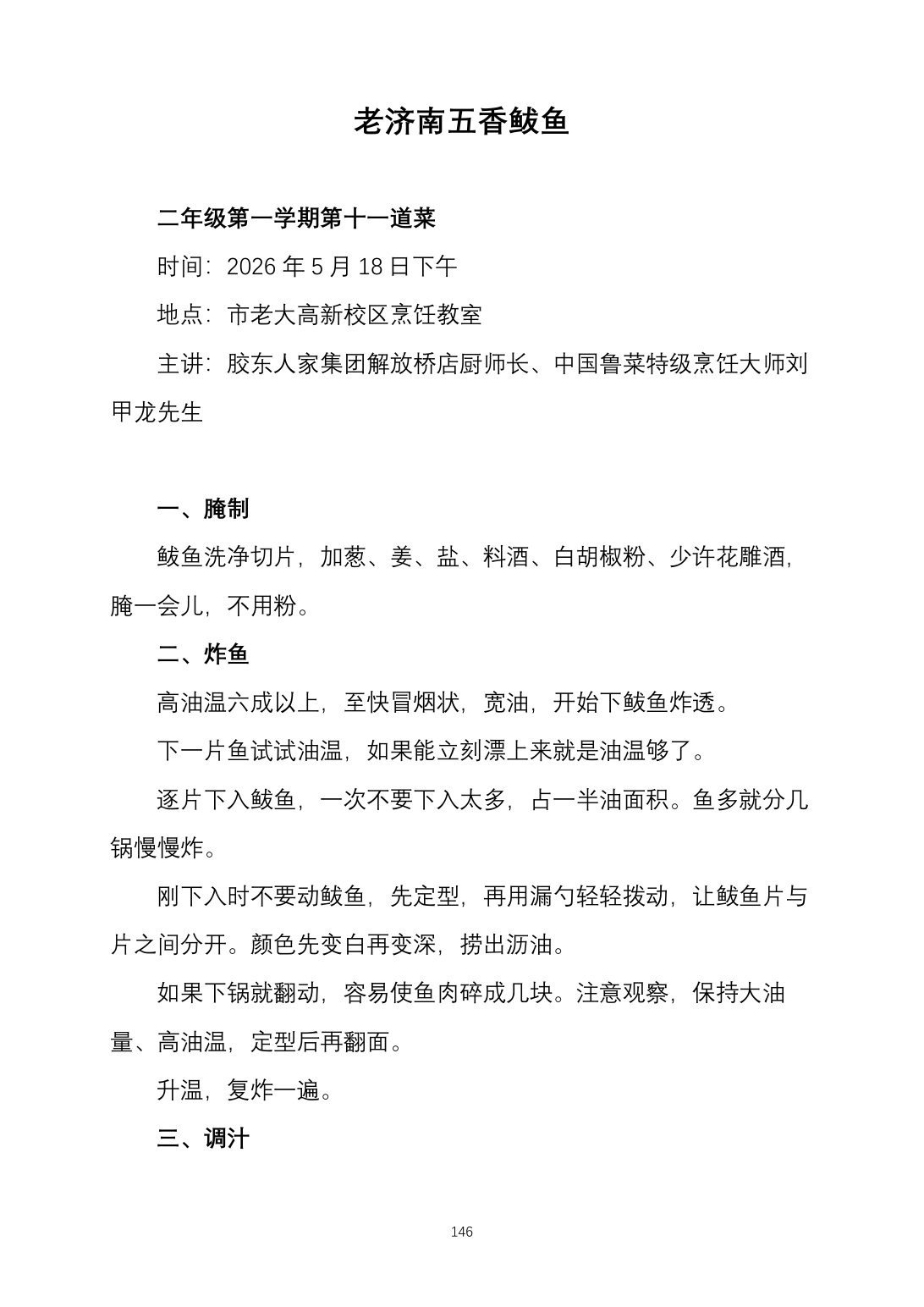 老济南五香鲅鱼

二年级第一学期第十一道菜

时间：2026年5月18日下午

地点：市老大高新校区烹饪教室

主讲：胶东人家集团解放桥店厨师长、中国鲁菜特级烹饪大师刘甲龙先生

一、腌制

鲅鱼洗净切片，加葱、姜、盐、料酒、白胡椒粉、少许花雕酒，腌一会儿，不用粉。

二、炸鱼

高油温六成以上，至快冒烟状，宽油，开始下鲅鱼炸透。

下一片鱼试试油温，如果能立刻漂上来就是油温够了。

逐片下入鲅鱼，一次不要下入太多，占一半油面积。鱼多就分几锅慢慢炸。

刚下入时不要动鲅鱼，先定型，再用漏勺轻轻拨动，让鲅鱼片与片之间分开。颜色先变白再变深，捞出沥油。

如果下锅就翻动，容易使鱼肉碎成几块。注意观察，保持大油量、高油温，定型后再翻面。

升温，复炸一遍。

三、调汁

146